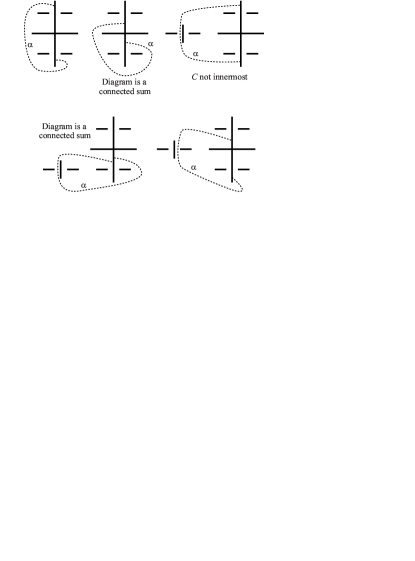 α

α

Diagram is a connected sum

α

$C$ not innermost

Diagram is a connected sum

α

α